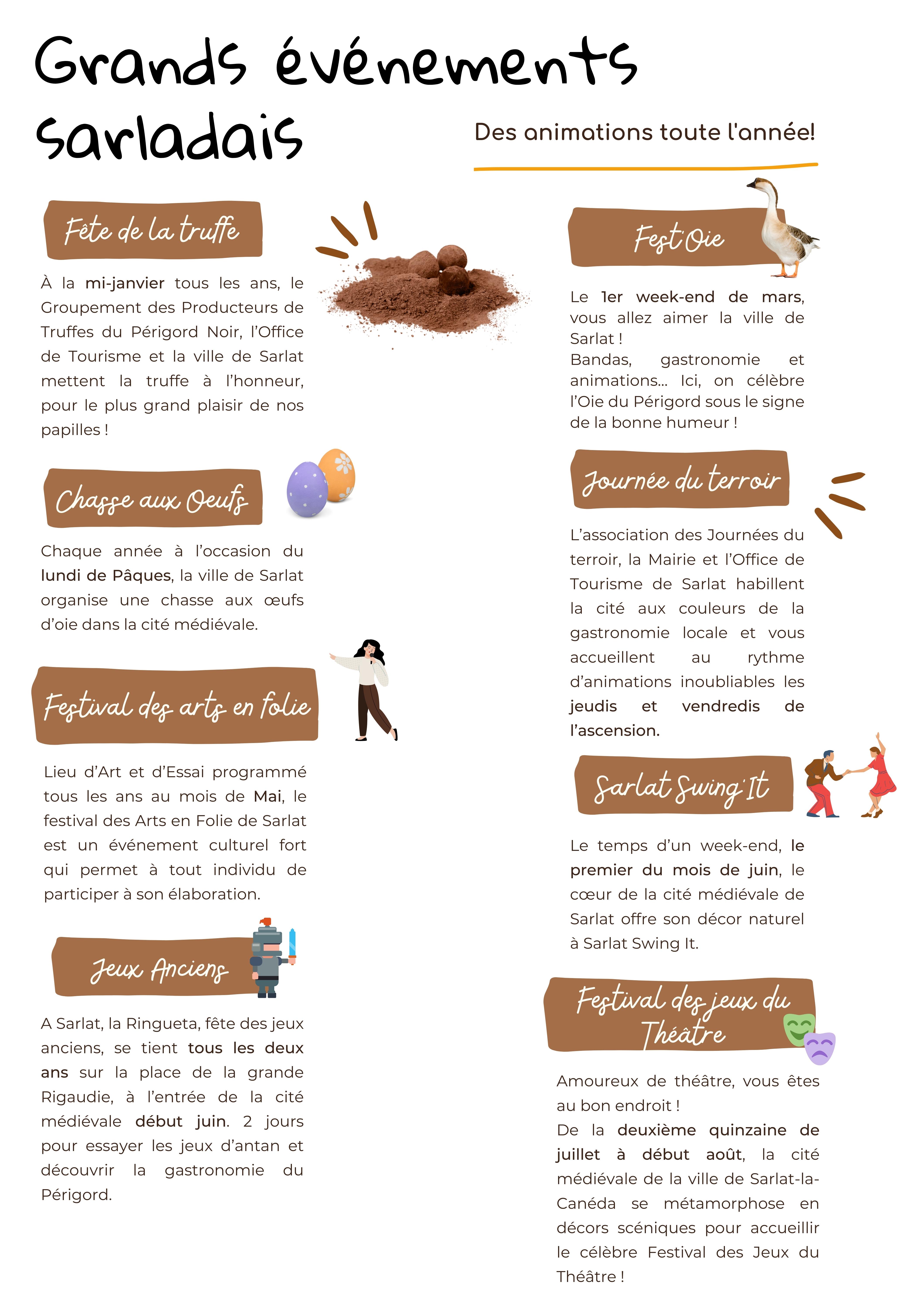 Grands événements sarladais

Des animations toute l'année!

Fête de la truffe

À la mi-janvier tous les ans, le Groupement des Producteurs de Truffes du Périgord Noir, l'Office de Tourisme et la ville de Sarlat mettent la truffe à l'honneur, pour le plus grand plaisir de nos papilles !

Chasse aux Oeufs

Chaque année à l'occasion du lundi de Pâques, la ville de Sarlat organise une chasse aux œufs d'oie dans la cité médiévale.

Festival des arts en folie

Lieu d'Art et d'Essai programmé tous les ans au mois de Mai, le festival des Arts en Folie de Sarlat est un événement culturel fort qui permet à tout individu de participer à son élaboration.

Jeux Anciens

A Sarlat, la Ringueta, fête des jeux anciens, se tient tous les deux ans sur la place de la grande Rigaudie, à l'entrée de la cité médiévale début juin. 2 jours pour essayer les jeux d'antan et découvrir la gastronomie du Périgord.

Fest'Oie

Le 1er week-end de mars, vous allez aimer la ville de Sarlat !
Bandas, gastronomie et animations... Ici, on célèbre l'Oie du Périgord sous le signe de la bonne humeur !

Journée du terroir

L'association des Journées du terroir, la Mairie et l'Office de Tourisme de Sarlat habillent la cité aux couleurs de la gastronomie locale et vous accueillent au rythme d'animations inoubliables les jeudis et vendredis de l'ascension.

Sarlat Swing'It

Le temps d'un week-end, le premier du mois de juin, le cœur de la cité médiévale de Sarlat offre son décor naturel à Sarlat Swing It.

Festival des jeux du Théâtre

Amoureux de théâtre, vous êtes au bon endroit !
De la deuxième quinzaine de juillet à début août, la cité médiévale de la ville de Sarlat-la-Canéda se métamorphose en décors scéniques pour accueillir le célèbre Festival des Jeux du Théâtre !